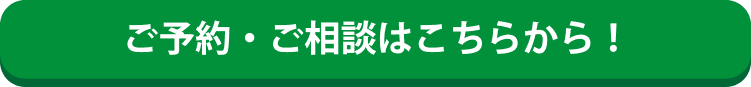 ご予約・ご相談はこちらから！